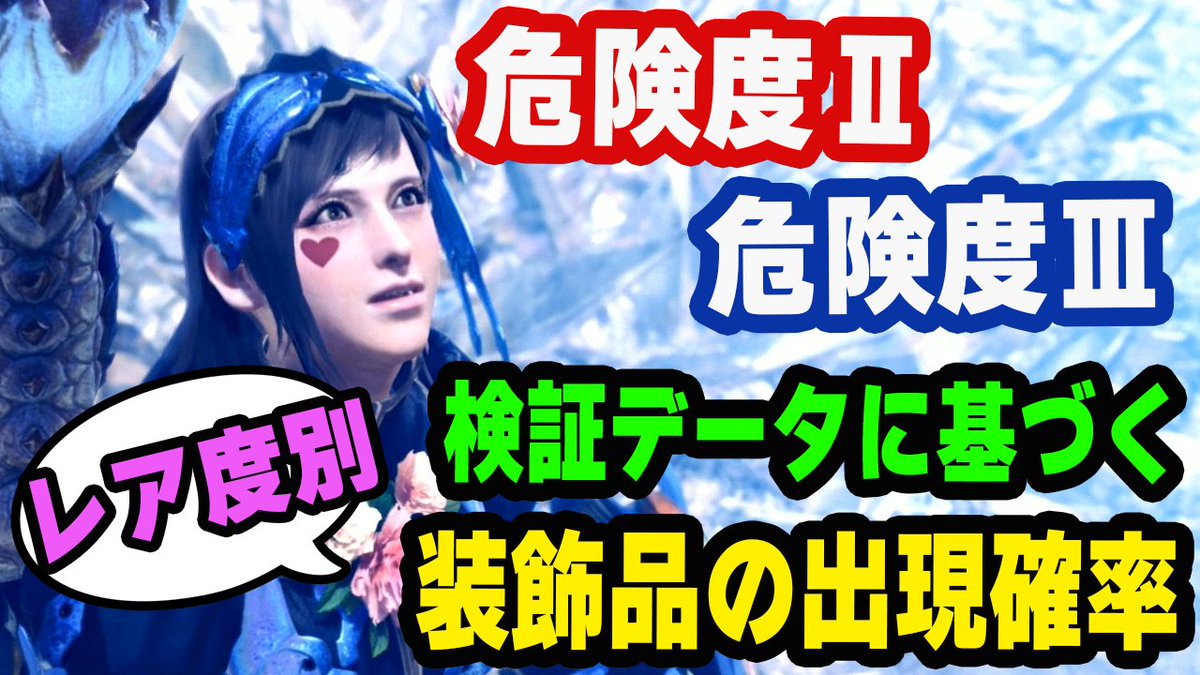 危険度Ⅱ

危険度Ⅲ

レア度別

検証データに基づく
装飾品の出現確率